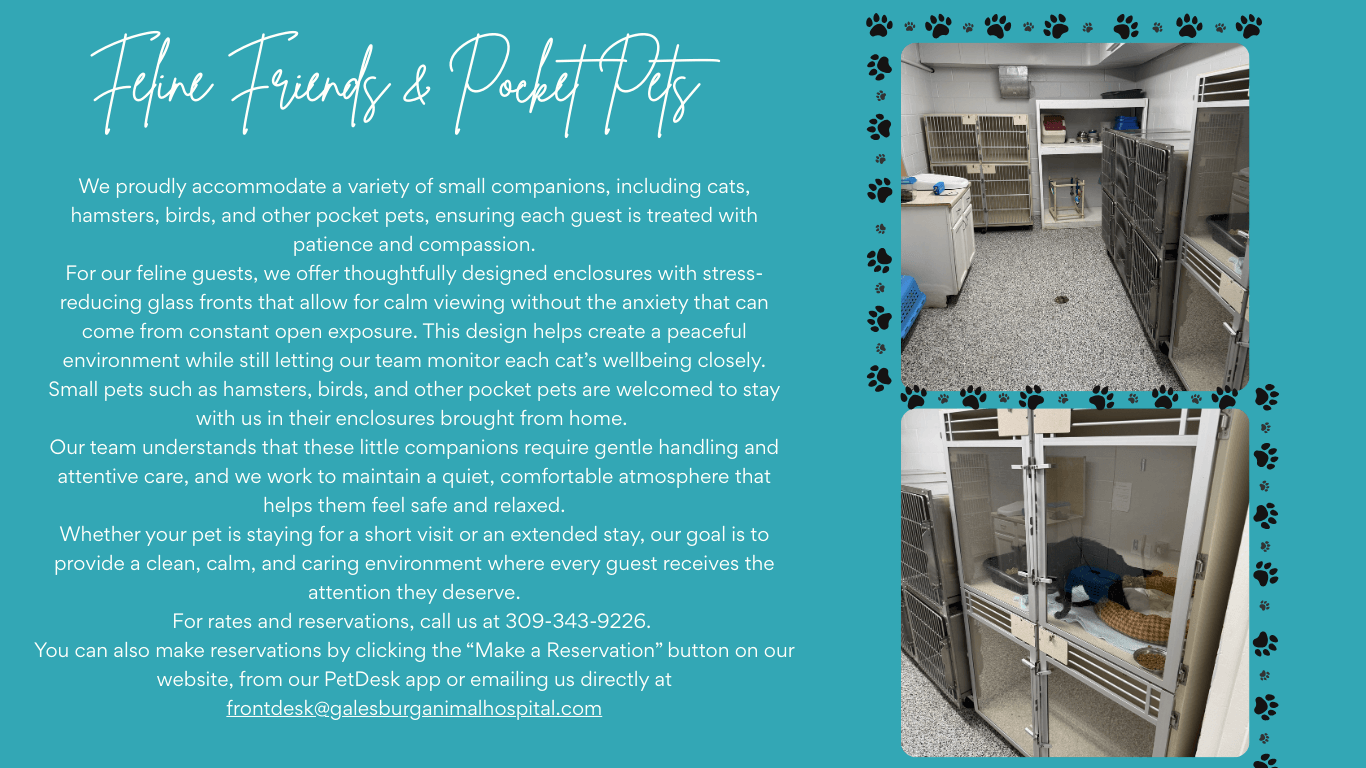 Feline Friends & Pocket Pets

We proudly accommodate a variety of small companions, including cats, hamsters, birds, and other pocket pets, ensuring each guest is treated with patience and compassion.

For our feline guests, we offer thoughtfully designed enclosures with stress-reducing glass fronts that allow for calm viewing without the anxiety that can come from constant open exposure. This design helps create a peaceful environment while still letting our team monitor each cat's wellbeing closely.

Small pets such as hamsters, birds, and other pocket pets are welcomed to stay with us in their enclosures brought from home.

Our team understands that these little companions require gentle handling and attentive care, and we work to maintain a quiet, comfortable atmosphere that helps them feel safe and relaxed.

Whether your pet is staying for a short visit or an extended stay, our goal is to provide a clean, calm, and caring environment where every guest receives the attention they deserve.

For rates and reservations, call us at 309-343-9226.

You can also make reservations by clicking the "Make a Reservation" button on our website, from our PetDesk app or emailing us directly at frontdesk@galesburganimalhospital.com